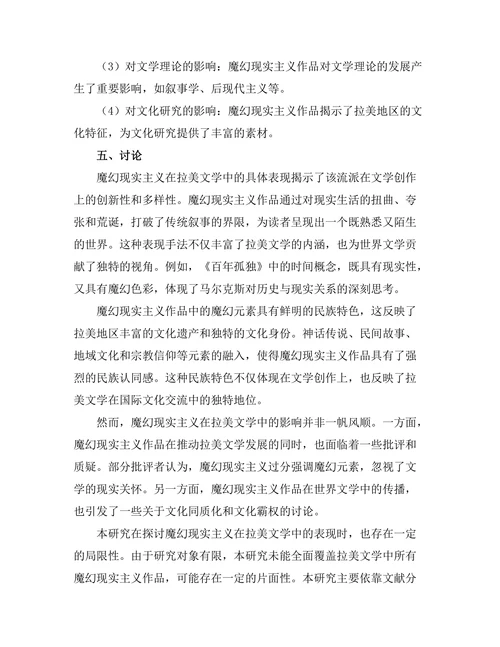 （3）对文学理论的影响：魔幻现实主义作品对文学理论的发展产生了重要影响，如叙事学、后现代主义等。

（4）对文化研究的影响：魔幻现实主义作品揭示了拉美地区的文化特征，为文化研究提供了丰富的素材。

五、讨论

魔幻现实主义在拉美文学中的具体表现揭示了该流派在文学创作上的创新性和多样性。魔幻现实主义作品通过对现实生活的扭曲、夸张和荒诞，打破了传统叙事的界限，为读者呈现出一个既熟悉又陌生的世界。这种表现手法不仅丰富了拉美文学的内涵，也为世界文学贡献了独特的视角。例如，《百年孤独》中的时间概念，既具有现实性，又具有魔幻色彩，体现了马尔克斯对历史与现实关系的深刻思考。

魔幻现实主义作品中的魔幻元素具有鲜明的民族特色，这反映了拉美地区丰富的文化遗产和独特的文化身份。神话传说、民间故事、地域文化和宗教信仰等元素的融入，使得魔幻现实主义作品具有了强烈的民族认同感。这种民族特色不仅体现在文学创作上，也反映了拉美文学在国际文化交流中的独特地位。

然而，魔幻现实主义在拉美文学中的影响并非一帆风顺。一方面，魔幻现实主义作品在推动拉美文学发展的同时，也面临着一些批评和质疑。部分批评者认为，魔幻现实主义过分强调魔幻元素，忽视了文学的现实关怀。另一方面，魔幻现实主义作品在世界文学中的传播，也引发了一些关于文化同质化和文化霸权的讨论。

本研究在探讨魔幻现实主义在拉美文学中的表现时，也存在一定的局限性。由于研究对象有限，本研究未能全面覆盖拉美文学中所有魔幻现实主义作品，可能存在一定的片面性。本研究主要依靠文献分